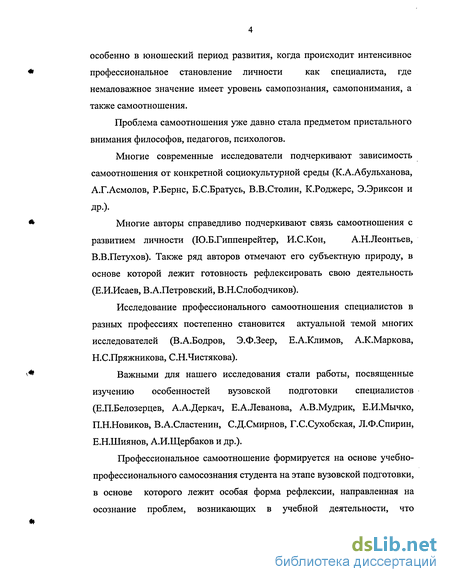 4

особенно в юношеский период развития, когда происходит интенсивное профессиональное становление личности как специалиста, где немаловажное значение имеет уровень самопознания, самопонимания, а также самоотношения.

Проблема самоотношения уже давно стала предметом пристального внимания философов, педагогов, психологов.

Многие современные исследователи подчеркивают зависимость самоотношения от конкретной социокультурной среды (К.А.Абульханова, А.Г.Асмолов, Р.Бернс, Б.С.Братусь, В.В.Столин, К.Роджерс, Э.Эриксон и др.).

Многие авторы справедливо подчеркивают связь самоотношения с развитием личности (Ю.Б.Гиппенрейтер, И.С.Кон, А.Н.Леонтьев, В.В.Петухов). Также ряд авторов отмечают его субъектную природу, в основе которой лежит готовность рефлексировать свою деятельность (Е.И.Исаев, В.А.Петровский, В.Н.Слободчиков).

Исследование профессионального самоотношения специалистов в разных профессиях постепенно становится актуальной темой многих исследователей (В.А.Бодров, Э.Ф.Зеер, Е.А.Климов, А.К.Маркова, Н.С.Пряжникова, С.Н.Чистякова).

Важными для нашего исследования стали работы, посвященные изучению особенностей вузовской подготовки специалистов (Е.П.Белозерцев, А.А.Деркач, Е.А.Леванова, А.В.Мудрик, Е.И.Мычко, П.Н.Новиков, В.А.Сластенин, С.Д.Смирнов, Г.С.Сухобская, Л.Ф.Спирин, Е.Н.Шиянов, А.И.Щербаков и др.).

Профессиональное самоотношение формируется на основе учебно-профессионального самосознания студента на этапе вузовской подготовки, в основе которого лежит особая форма рефлексии, направленная на осознание проблем, возникающих в учебной деятельности, что

dsLib.net
библиотека диссертаций